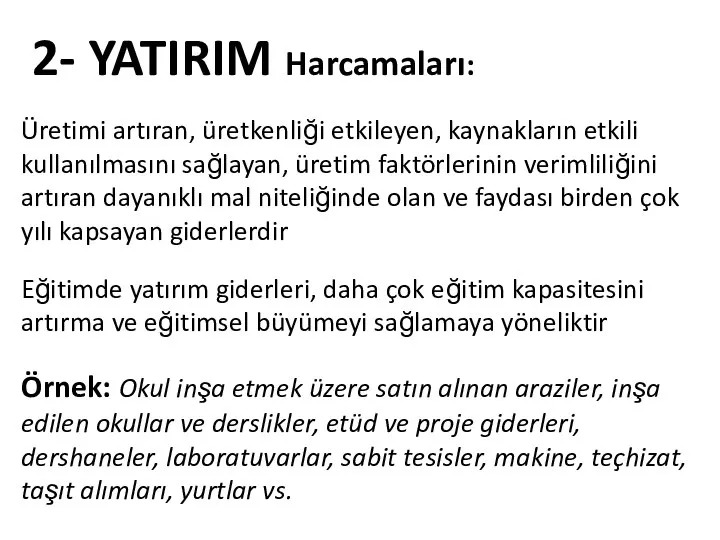 2- YATIRIM Harcamaları:

Üretimi artıran, üretkenliği etkileyen, kaynakların etkili kullanılmasını sağlayan, üretim faktörlerinin verimliliğini artıran dayanıklı mal niteliğinde olan ve faydası birden çok yılı kapsayan giderlerdir

Eğitimde yatırım giderleri, daha çok eğitim kapasitesini artırma ve eğitimsel büyümeyi sağlamaya yöneliktir

Örnek: Okul inşa etmek üzere satın alınan araziler, inşa edilen okullar ve derslikler, etüd ve proje giderleri, dershaneler, laboratuvarlar, sabit tesisler, makine, teçhizat, taşıt alımları, yurtlar vs.